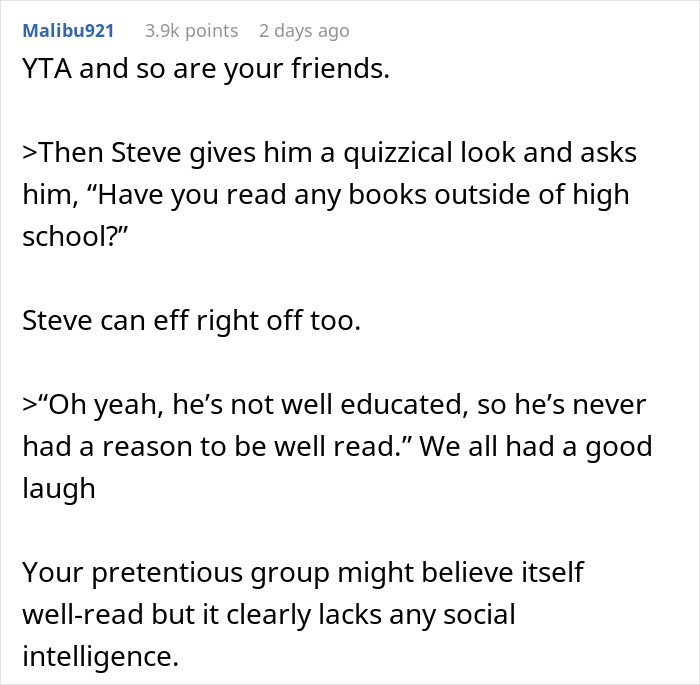 Malibu921 3.9k points 2 days ago

YTA and so are your friends.

>Then Steve gives him a quizzical look and asks him, “Have you read any books outside of high school?”

Steve can eff right off too.

>“Oh yeah, he’s not well educated, so he’s never had a reason to be well read.” We all had a good laugh

Your pretentious group might believe itself well-read but it clearly lacks any social intelligence.